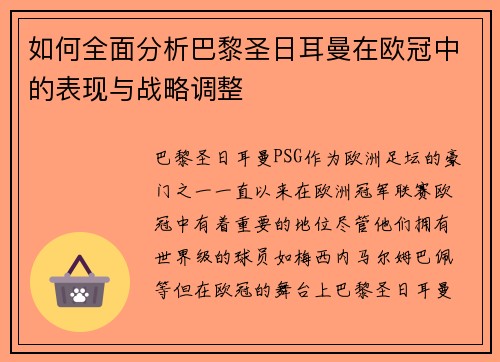 如何全面分析巴黎圣日耳曼在欧冠中的表现与战略调整

巴黎圣日耳曼PSG作为欧洲足坛的豪门之一一直以来在欧洲冠军联赛欧冠中有着重要的地位尽管他们拥有世界级的球员如梅西内马尔姆巴佩等但在欧冠的舞台上巴黎圣日耳曼